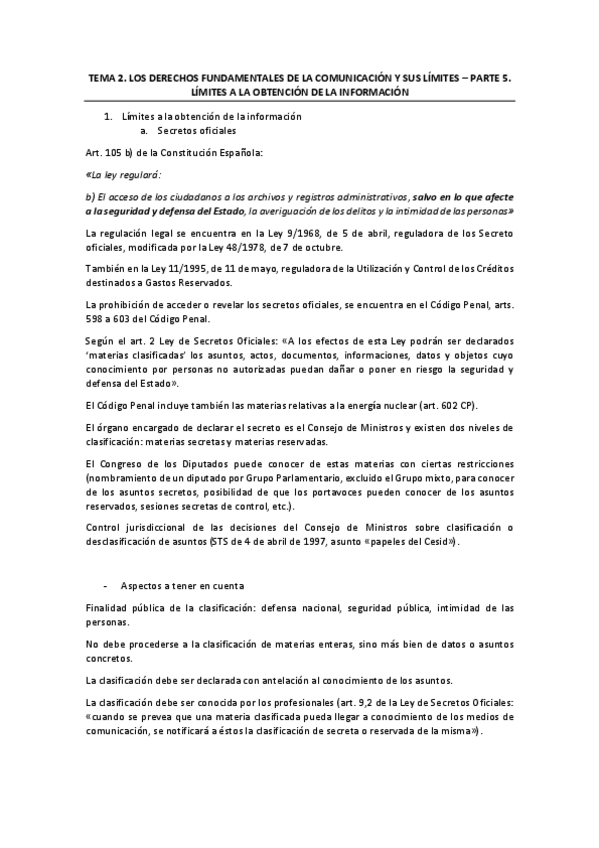 TEMA 2. LOS DERECHOS FUNDAMENTALES DE LA COMUNICACIÓN Y SUS LÍMITES – PARTE 5. LÍMITES A LA OBTENCIÓN DE LA INFORMACIÓN

1. Límites a la obtención de la información
a. Secretos oficiales

Art. 105 b) de la Constitución Española:

«La ley regulará:

b) El acceso de los ciudadanos a los archivos y registros administrativos, salvo en lo que afecte a la seguridad y defensa del Estado, la averiguación de los delitos y la intimidad de las personas»

La regulación legal se encuentra en la Ley 9/1968, de 5 de abril, reguladora de los Secreto oficiales, modificada por la Ley 48/1978, de 7 de octubre.

También en la Ley 11/1995, de 11 de mayo, reguladora de la Utilización y Control de los Créditos destinados a Gastos Reservados.

La prohibición de acceder o revelar los secretos oficiales, se encuentra en el Código Penal, arts. 598 a 603 del Código Penal.

Según el art. 2 Ley de Secretos Oficiales: «A los efectos de esta Ley podrán ser declarados 'materias clasificadas' los asuntos, actos, documentos, informaciones, datos y objetos cuyo conocimiento por personas no autorizadas puedan dañar o poner en riesgo la seguridad y defensa del Estado».

El Código Penal incluye también las materias relativas a la energía nuclear (art. 602 CP).

El órgano encargado de declarar el secreto es el Consejo de Ministros y existen dos niveles de clasificación: materias secretas y materias reservadas.

El Congreso de los Diputados puede conocer de estas materias con ciertas restricciones (nombramiento de un diputado por Grupo Parlamentario, excluido el Grupo mixto, para conocer de los asuntos secretos, posibilidad de que los portavoces pueden conocer de los asuntos reservados, sesiones secretas de control, etc.).

Control jurisdiccional de las decisiones del Consejo de Ministros sobre clasificación o desclasificación de asuntos (STS de 4 de abril de 1997, asunto «papeles del Cesid»).

- Aspectos a tener en cuenta

Finalidad pública de la clasificación: defensa nacional, seguridad pública, intimidad de las personas.

No debe procederse a la clasificación de materias enteras, sino más bien de datos o asuntos concretos.

La clasificación debe ser declarada con antelación al conocimiento de los asuntos.

La clasificación debe ser conocida por los profesionales (art. 9,2 de la Ley de Secretos Oficiales: «cuando se prevea que una materia clasificada pueda llegar a conocimiento de los medios de comunicación, se notificará a éstos la clasificación de secreta o reservada de la misma»).